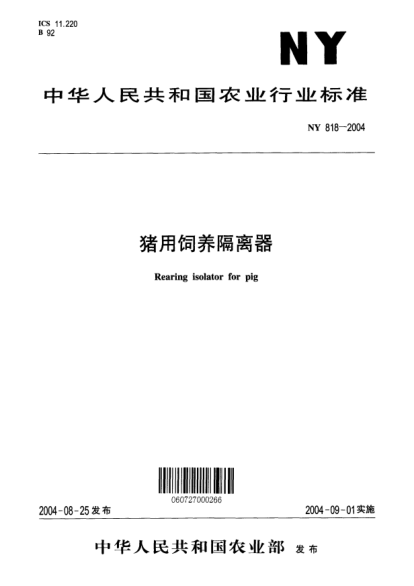 ICS 11.220
B 92

NY

中华人民共和国农业行业标准

NY 818—2004

猪用饲养隔离器

Rearing isolator for pig

060727000266

2004-08-25发布

2004-09-01实施

中华人民共和国农业部 发布